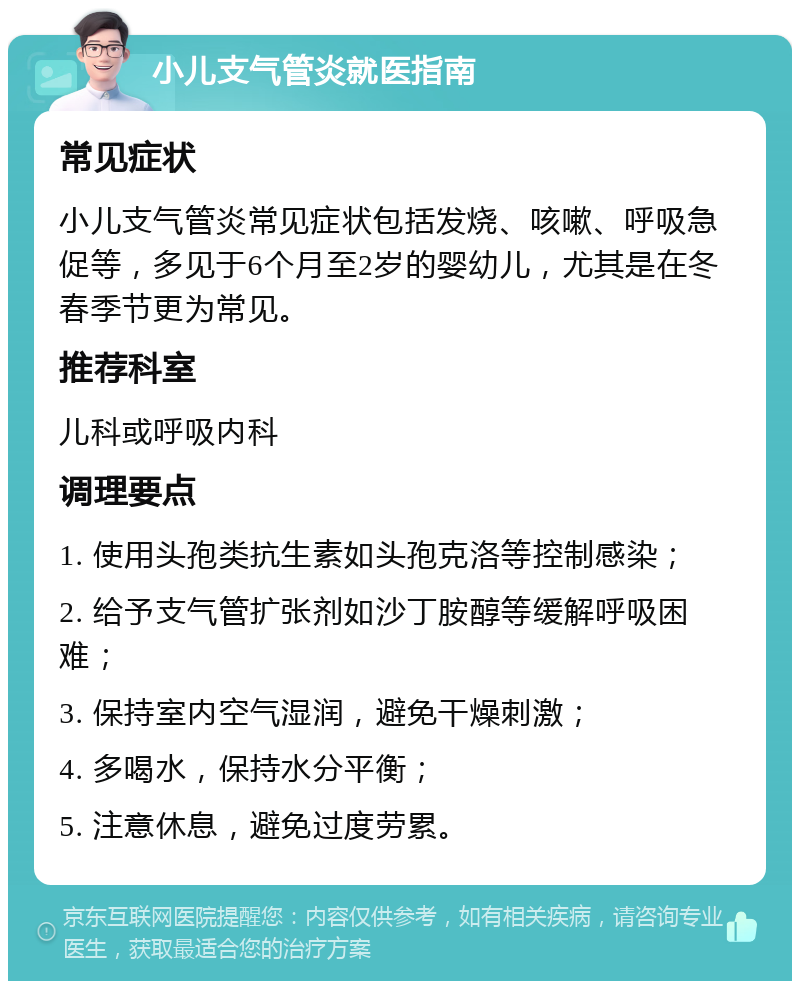 小儿支气管炎就医指南

常见症状

小儿支气管炎常见症状包括发烧、咳嗽、呼吸急促等，多见于6个月至2岁的婴幼儿，尤其是在冬春季节更为常见。

推荐科室

儿科或呼吸内科

调理要点

1. 使用头孢类抗生素如头孢克洛等控制感染；

2. 给予支气管扩张剂如沙丁胺醇等缓解呼吸困难；

3. 保持室内空气湿润，避免干燥刺激；

4. 多喝水，保持水分平衡；

5. 注意休息，避免过度劳累。

京东互联网医院提醒您：内容仅供参考，如有相关疾病，请咨询专业医生，获取最适合您的治疗方案